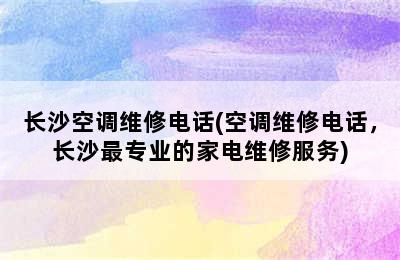 长沙空调维修电话(空调维修电话，长沙最专业的家电维修服务)